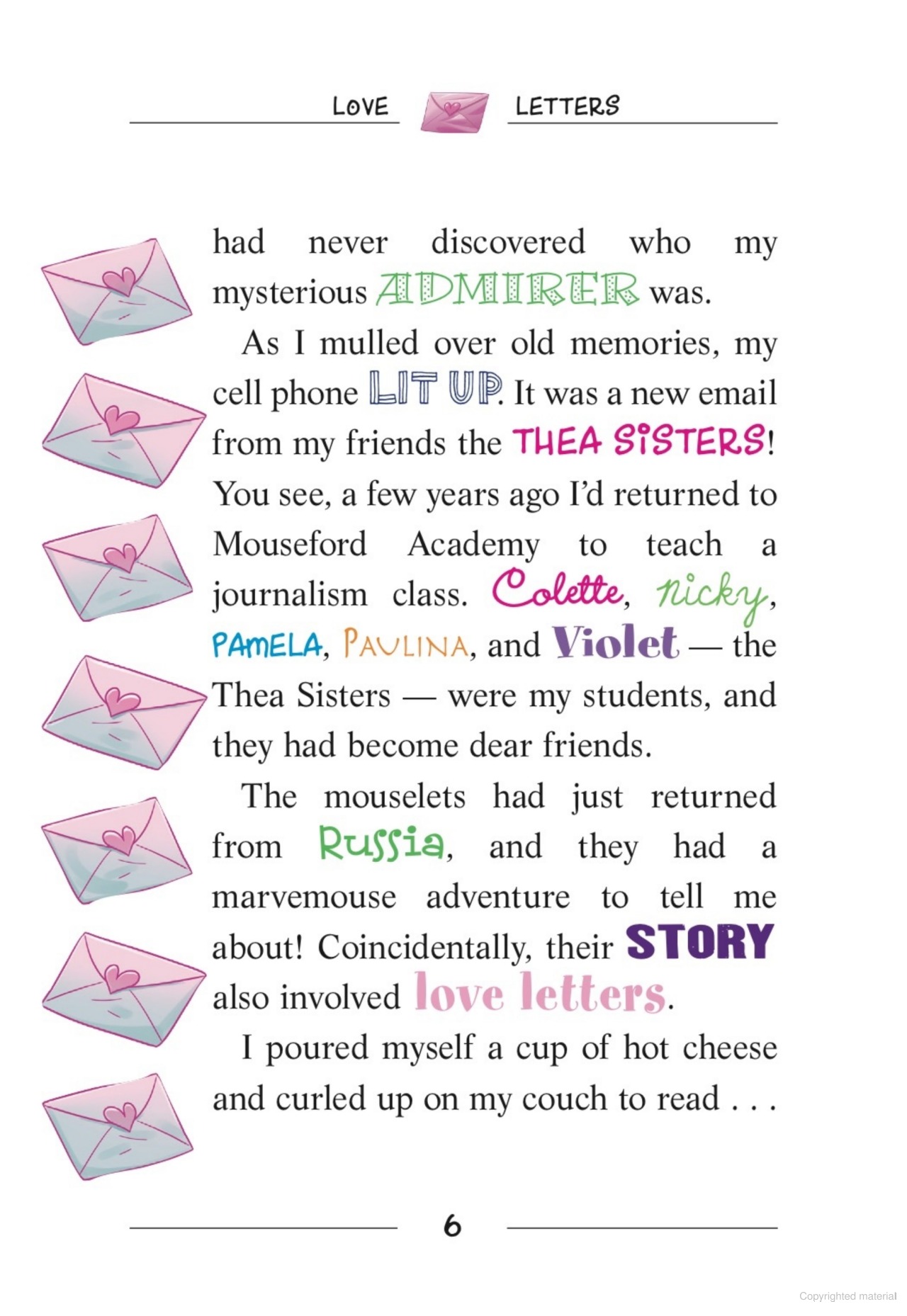 LOVE LETTERS

had never discovered who my mysterious ADMIRER was.

As I mulled over old memories, my cell phone LIT UP. It was a new email from my friends the THEA SISTERS! You see, a few years ago I'd returned to Mouseford Academy to teach a journalism class. Colette, nicky, PAMELA, PAULINA, and Violet — the Thea Sisters — were my students, and they had become dear friends.

The mouselets had just returned from Russia, and they had a marvemouse adventure to tell me about! Coincidentally, their STORY also involved love letters.

I poured myself a cup of hot cheese and curled up on my couch to read . . .

6

Copyrighted material